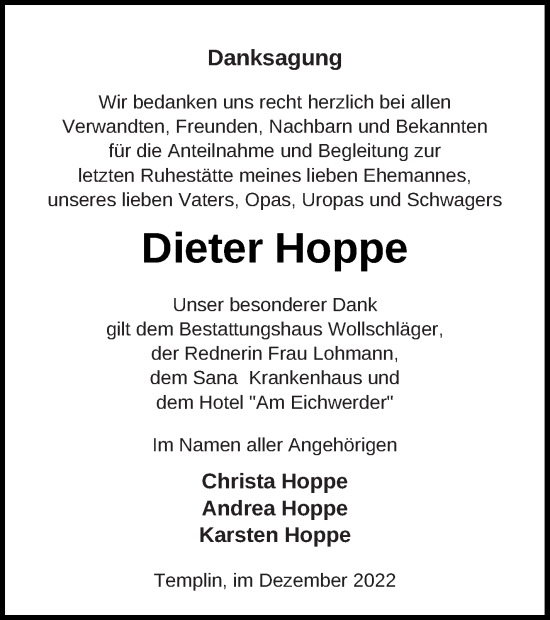 Danksagung

Wir bedanken uns recht herzlich bei allen Verwandten, Freunden, Nachbarn und Bekannten für die Anteilnahme und Begleitung zur letzten Ruhestätte meines lieben Ehemannes, unseres lieben Vaters, Opas, Uropas und Schwagers

Dieter Hoppe

Unser besonderer Dank gilt dem Bestattungshaus Wollschläger, der Rednerin Frau Lohmann, dem Sana Krankenhaus und dem Hotel "Am Eichwerder"

Im Namen aller Angehörigen

Christa Hoppe
Andrea Hoppe
Karsten Hoppe

Templin, im Dezember 2022